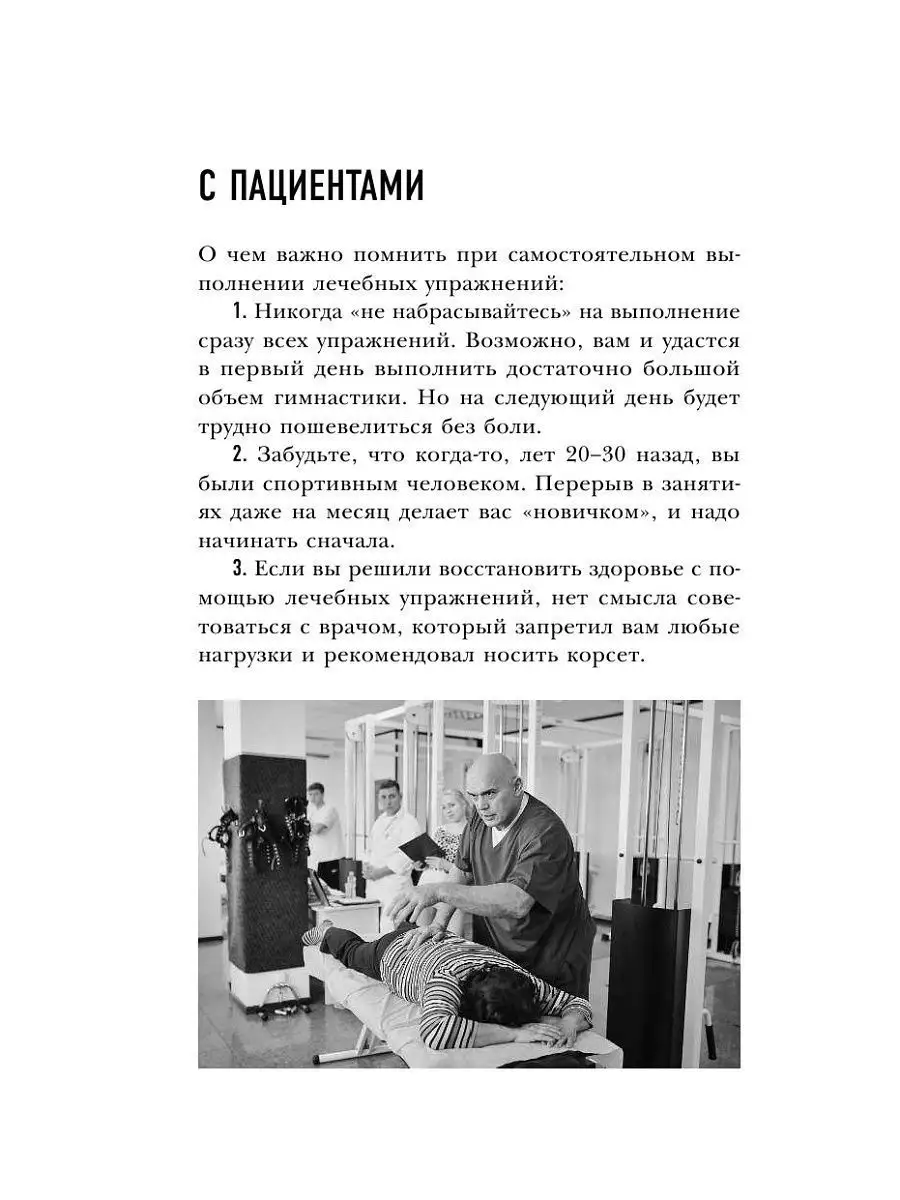 С ПАЦИЕНТАМИ

О чем важно помнить при самостоятельном выполнении лечебных упражнений:

1. Никогда «не набрасывайтесь» на выполнение сразу всех упражнений. Возможно, вам и удастся в первый день выполнить достаточно большой объем гимнастики. Но на следующий день будет трудно пошевелиться без боли.

2. Забудьте, что когда-то, лет 20–30 назад, вы были спортивным человеком. Перерыв в занятиях даже на месяц делает вас «новичком», и надо начинать сначала.

3. Если вы решили восстановить здоровье с помощью лечебных упражнений, нет смысла советоваться с врачом, который запретил вам любые нагрузки и рекомендовал носить корсет.